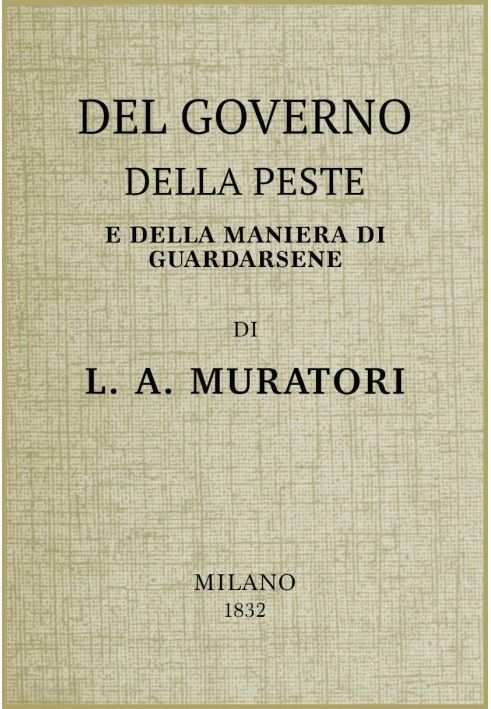 DEL GOVERNO
DELLA PESTE

E DELLA MANIERA DI GUARDARSENE

DI

L. A. MURATORI

MILANO
1832